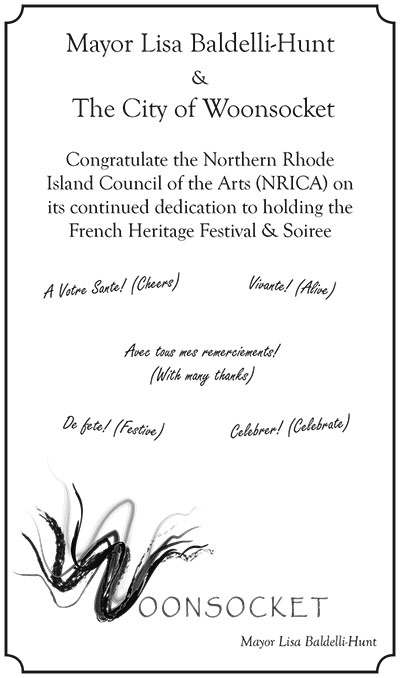 Mayor Lisa Baldelli-Hunt
&
The City of Woonsocket

Congratulate the Northern Rhode Island Council of the Arts (NRICA) on its continued dedication to holding the French Heritage Festival & Soiree

A Votre Sante! (Cheers)

Vivante! (Alive)

Avec tous mes remerciements!
(With many thanks)

De fete! (Festive)

Celebrer! (Celebrate)

WOONSOCKET

Mayor Lisa Baldelli-Hunt